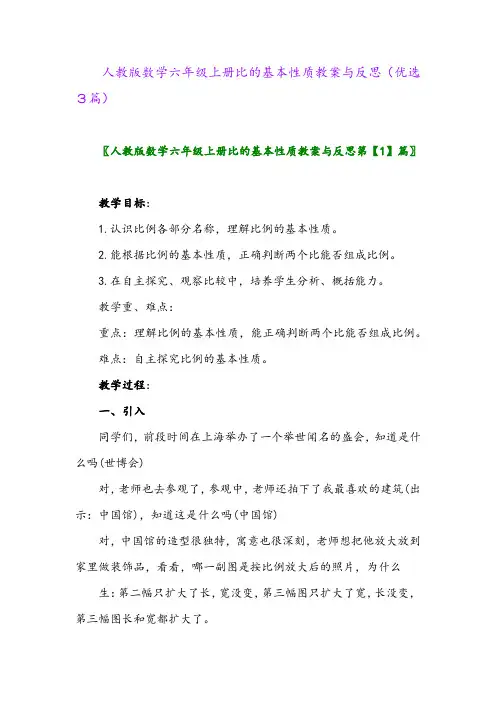 人教版数学六年级上册比的基本性质教案与反思（优选3篇）

〖人教版数学六年级上册比的基本性质教案与反思第【1】篇〗

教学目标：

1. 认识比例各部分名称，理解比例的基本性质。

2. 能根据比例的基本性质，正确判断两个比能否组成比例。

3. 在自主探究、观察比较中，培养学生分析、概括能力。

教学重、难点：

重点：理解比例的基本性质，能正确判断两个比能否组成比例。

难点：自主探究比例的基本性质。

教学过程：

一、引入

同学们，前段时间在上海举办了一个举世闻名的盛会，知道是什么吗(世博会)

对，老师也去参观了，参观中，老师还拍下了我最喜欢的建筑(出示：中国馆)，知道这是什么吗(中国馆)

对，中国馆的造型很独特，寓意也很深刻，老师想把他放大放到家里做装饰品，看看，哪一副图是按比例放大后的照片，为什么

生：第二幅只扩大了长，宽没变，第三幅图只扩大了宽，长没变，第三幅图长和宽都扩大了。